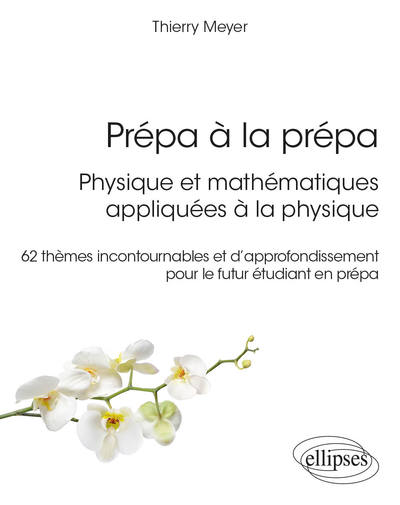 Thierry Meyer

Prépa à la prépa

Physique et mathématiques appliquées à la physique

62 thèmes incontournables et d'approfondissement pour le futur étudiant en prépa

ellipses